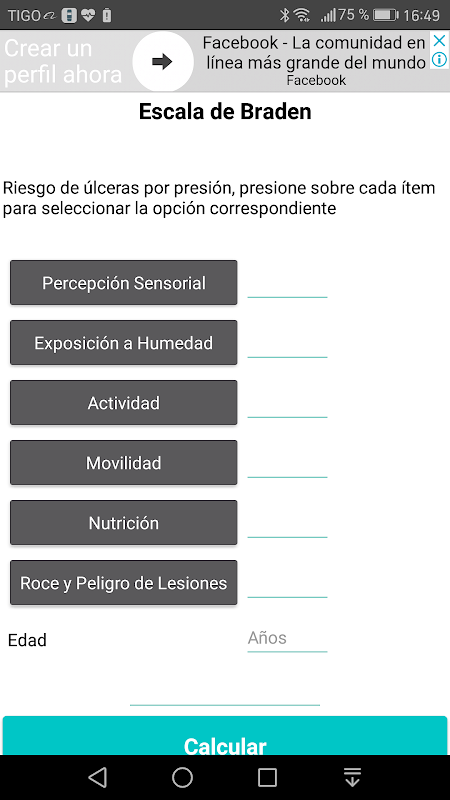 TIGO 75 % 16:49

Crear un perfil ahora

Facebook - La comunidad en línea más grande del mundo
Facebook

Escala de Braden

Riesgo de úlceras por presión, presione sobre cada ítem para seleccionar la opción correspondiente

Percepción Sensorial

Exposición a Humedad

Actividad

Movilidad

Nutrición

Roce y Peligro de Lesiones

Edad

Años

Calcular